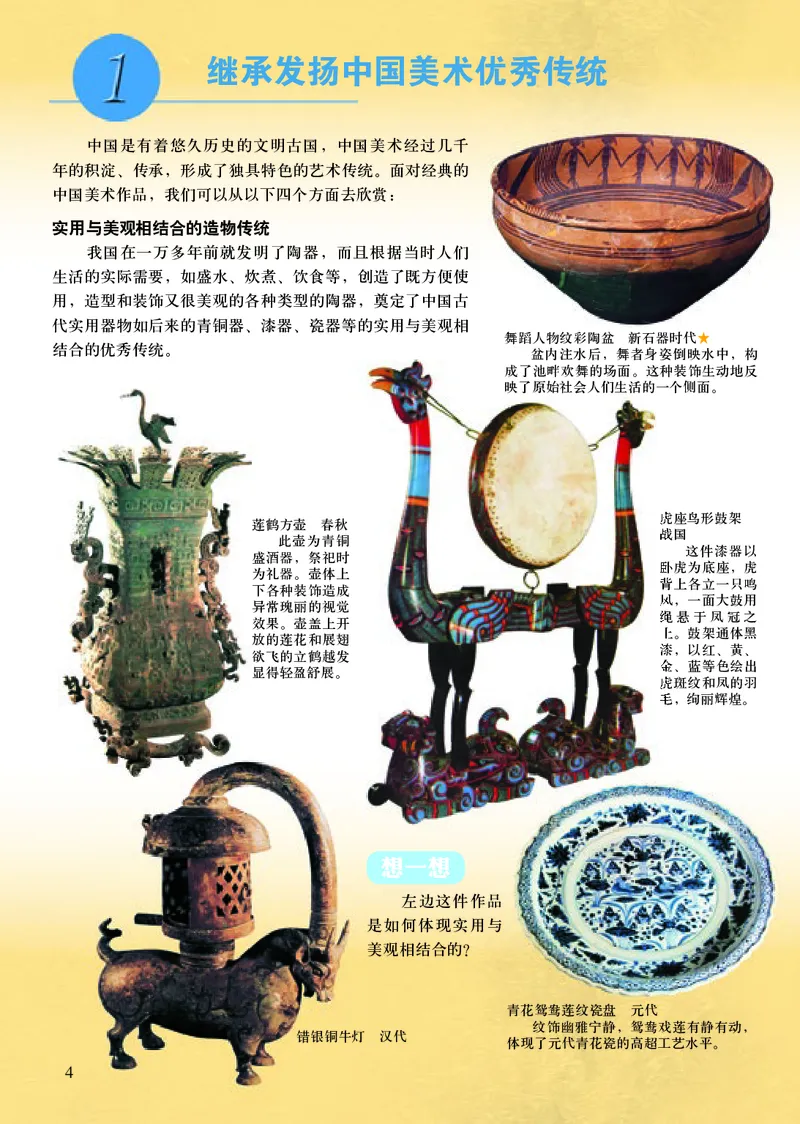 1 继承发扬中国美术优秀传统

中国是有着悠久历史的文明古国，中国美术经过几千年的积淀、传承，形成了独具特色的艺术传统。面对经典的中国美术作品，我们可以从以下四个方面去欣赏：

实用与美观相结合的造物传统

我国在一万多年前就发明了陶器，而且根据当时人们生活的实际需要，如盛水、炊煮、饮食等，创造了既方便使用，造型和装饰又很美观的各种类型的陶器，奠定了中国古代实用器物如后来的青铜器、漆器、瓷器等的实用与美观相结合的优秀传统。

舞蹈人物纹彩陶盆　新石器时代★
盆内注水后，舞者身姿倒映水中，构成了池畔欢舞的场面。这种装饰生动地反映了原始社会人们生活的一个侧面。

莲鹤方壶　春秋
此壶为青铜盛酒器，祭祀时为礼器。壶体上下各种装饰造成异常瑰丽的视觉效果。壶盖上开放的莲花和展翅欲飞的立鹤越发显得轻盈舒展。

虎座鸟形鼓架　战国
这件漆器以卧虎为底座，虎背上各立一只鸣凤，一面大鼓用绳悬于凤冠之上。鼓架通体黑漆，以红、黄、金、蓝等色绘出虎斑纹和凤的羽毛，绚丽辉煌。

想一想
左边这件作品是如何体现实用与美观相结合的？

错银铜牛灯　汉代

青花鸳鸯莲纹瓷盘　元代
纹饰幽雅宁静，鸳鸯戏莲有静有动，体现了元代青花瓷的高超工艺水平。

4